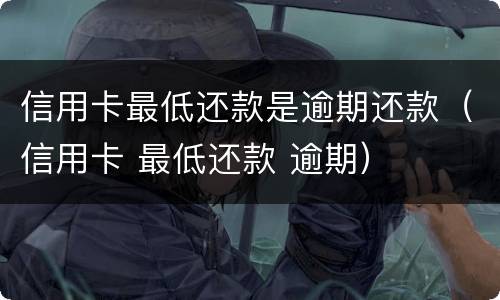 信用卡最低还款是逾期还款（信用卡 最低还款 逾期）